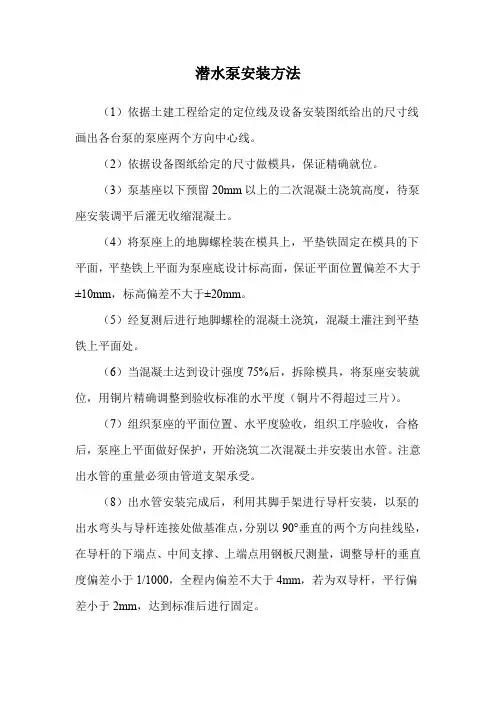 潜水泵安装方法

（1）依据土建工程给定的定位线及设备安装图纸给出的尺寸线画出各台泵的泵座两个方向中心线。

（2）依据设备图纸给定的尺寸做模具，保证精确就位。

（3）泵基座以下预留 20mm 以上的二次混凝土浇筑高度，待泵座安装调平后灌无收缩混凝土。

（4）将泵座上的地脚螺栓装在模具上，平垫铁固定在模具的下平面，平垫铁上平面为泵座底设计标高面，保证平面位置偏差不大于±10mm，标高偏差不大于±20mm。

（5）经复测后进行地脚螺栓的混凝土浇筑，混凝土灌注到平垫铁上平面处。

（6）当混凝土达到设计强度 75%后，拆除模具，将泵座安装就位，用铜片精确调整到验收标准的水平度（铜片不得超过三片）。

（7）组织泵座的平面位置、水平度验收，组织工序验收，合格后，泵座上平面做好保护，开始浇筑二次混凝土并安装出水管。注意出水管的重量必须由管道支架承受。

（8）出水管安装完成后，利用其脚手架进行导杆安装，以泵的出水弯头与导杆连接处做基准点，分别以 90°垂直的两个方向挂线坠，在导杆的下端点、中间支撑、上端点用钢板尺测量，调整导杆的垂直度偏差小于 1/1000，全程内偏差不大于 4mm，若为双导杆，平行偏差小于 2mm，达到标准后进行固定。